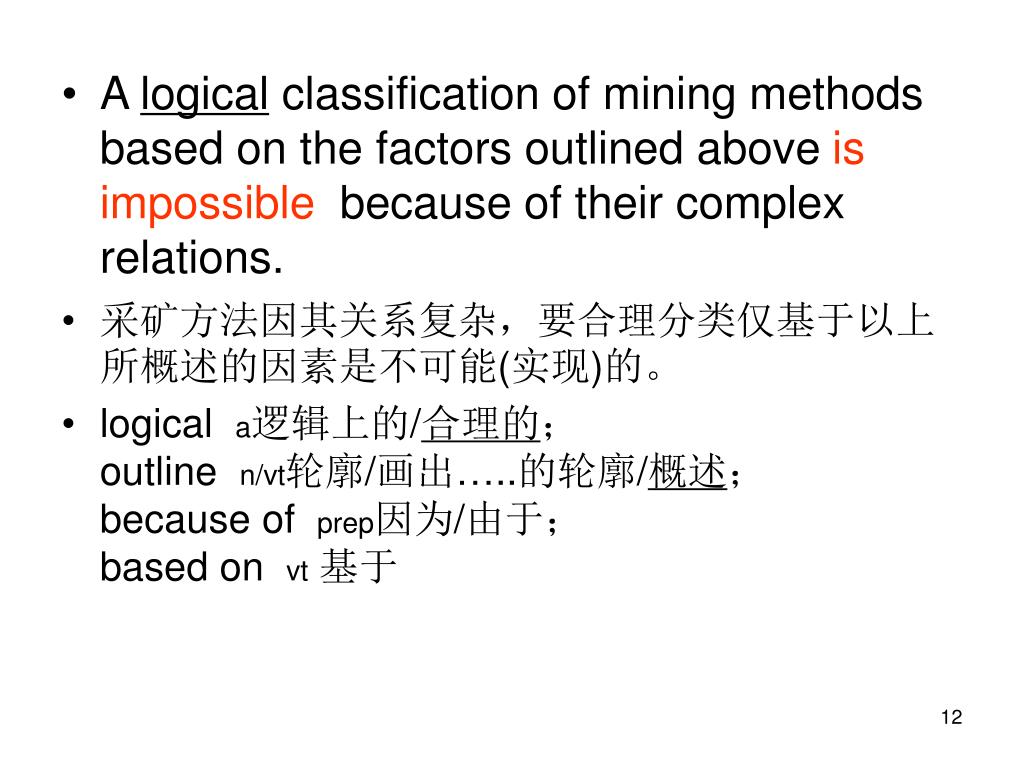 • A logical classification of mining methods based on the factors outlined above is impossible because of their complex relations.

• 采矿方法因其关系复杂，要合理分类仅基于以上所概述的因素是不可能(实现)的。

• logical a逻辑上的/合理的；
outline n/vt轮廓/画出…..的轮廓/概述；
because of prep因为/由于；
based on vt 基于

12